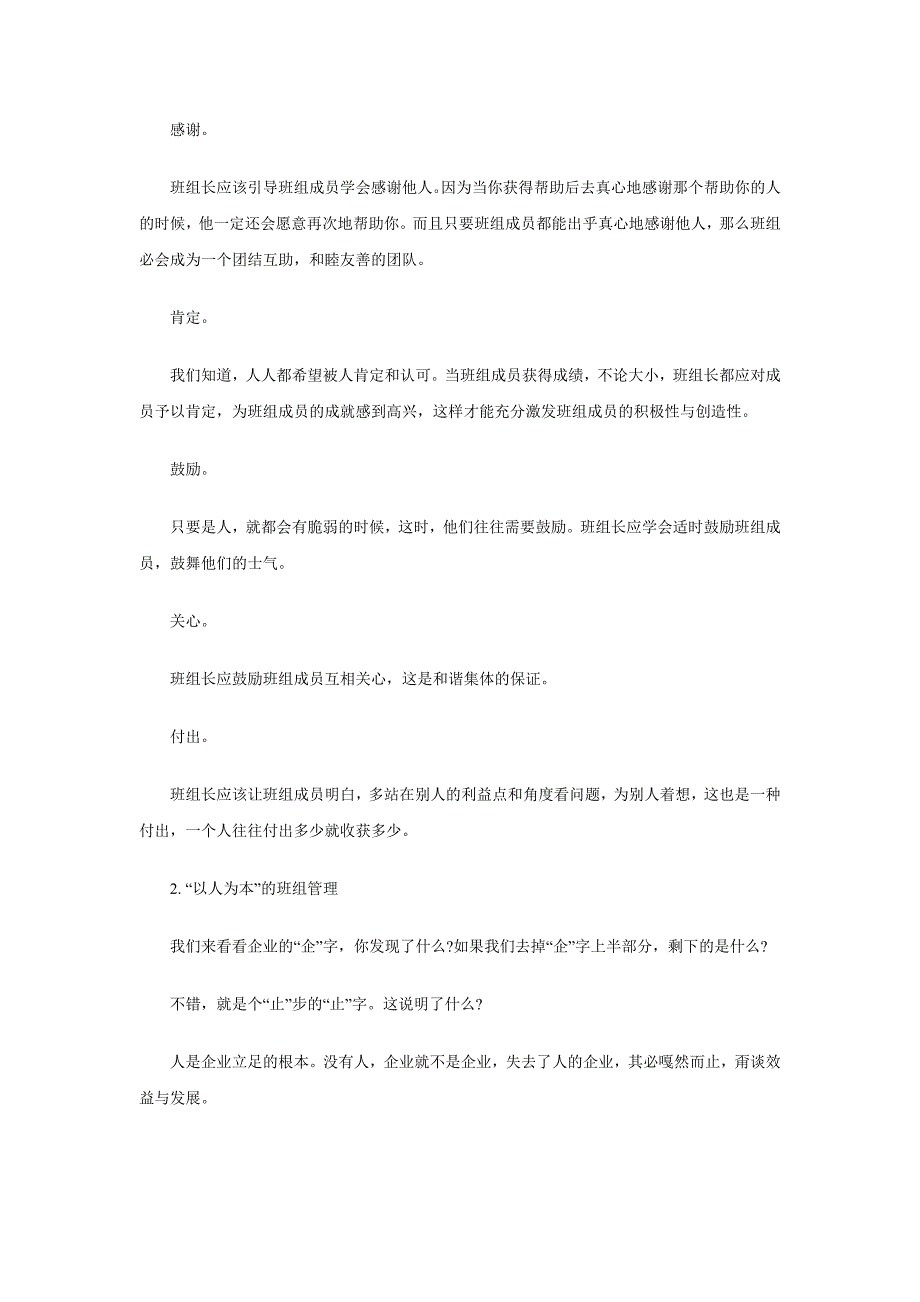 感谢。

班组长应该引导班组成员学会感谢他人。因为当你获得帮助后去真心地感谢那个帮助你的人的时候，他一定还会愿意再次地帮助你。而且只要班组成员都能出乎真心地感谢他人，那么班组必会成为一个团结互助，和睦友善的团队。

肯定。

我们知道，人人都希望被人肯定和认可。当班组成员获得成绩，不论大小，班组长都应对成员予以肯定，为班组成员的成就感到高兴，这样才能充分激发班组成员的积极性与创造性。

鼓励。

只要是人，就都会有脆弱的时候，这时，他们往往需要鼓励。班组长应学会适时鼓励班组成员，鼓舞他们的士气。

关心。

班组长应鼓励班组成员互相关心，这是和谐集体的保证。

付出。

班组长应该让班组成员明白，多站在别人的利益点和角度看问题，为别人着想，这也是一种付出，一个人往往付出多少就收获多少。

2. “以人为本”的班组管理

我们来看看企业的“企”字，你发现了什么?如果我们去掉“企”字上半部分，剩下的是什么?

不错，就是个“止”步的“止”字。这说明了什么?

人是企业立足的根本。没有人，企业就不是企业，失去了人的企业，其必嘎然而止，甭谈效益与发展。